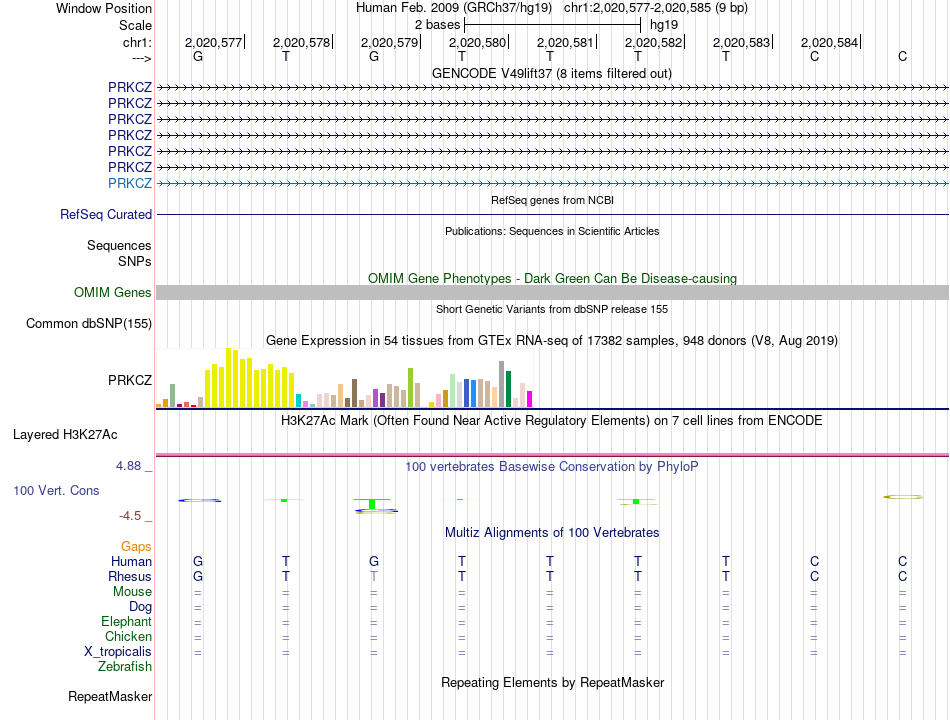 Window Position Human Feb. 2009 (GRCh37/hg19) chr1:2,020,577-2,020,585 (9 bp)
Scale 2 bases hg19
chr1: 2,020,577 2,020,578 2,020,579 2,020,580 2,020,581 2,020,582 2,020,583 2,020,584
---> G T G T T T T C C
GENCODE V49lift37 (8 items filtered out)
PRKCZ
PRKCZ
PRKCZ
PRKCZ
PRKCZ
PRKCZ
PRKCZ
RefSeq genes from NCBI
RefSeq Curated
Publications: Sequences in Scientific Articles
Sequences
SNPs
OMIM Gene Phenotypes - Dark Green Can Be Disease-causing
OMIM Genes
Short Genetic Variants from dbSNP release 155
Common dbSNP(155)
Gene Expression in 54 tissues from GTEx RNA-seq of 17382 samples, 948 donors (V8, Aug 2019)
PRKCZ
H3K27Ac Mark (Often Found Near Active Regulatory Elements) on 7 cell lines from ENCODE
Layered H3K27Ac
4.88 _ 100 vertebrates Basewise Conservation by PhyloP
100 Vert. Cons
-4.5 _
Multiz Alignments of 100 Vertebrates
Gaps
Human G T G T T T T C C
Rhesus G T T T T T T C C
Mouse = = = = = = = = =
Dog = = = = = = = = =
Elephant = = = = = = = = =
Chicken = = = = = = = = =
X_tropicalis = = = = = = = = =
Zebrafish
Repeating Elements by RepeatMasker
RepeatMasker